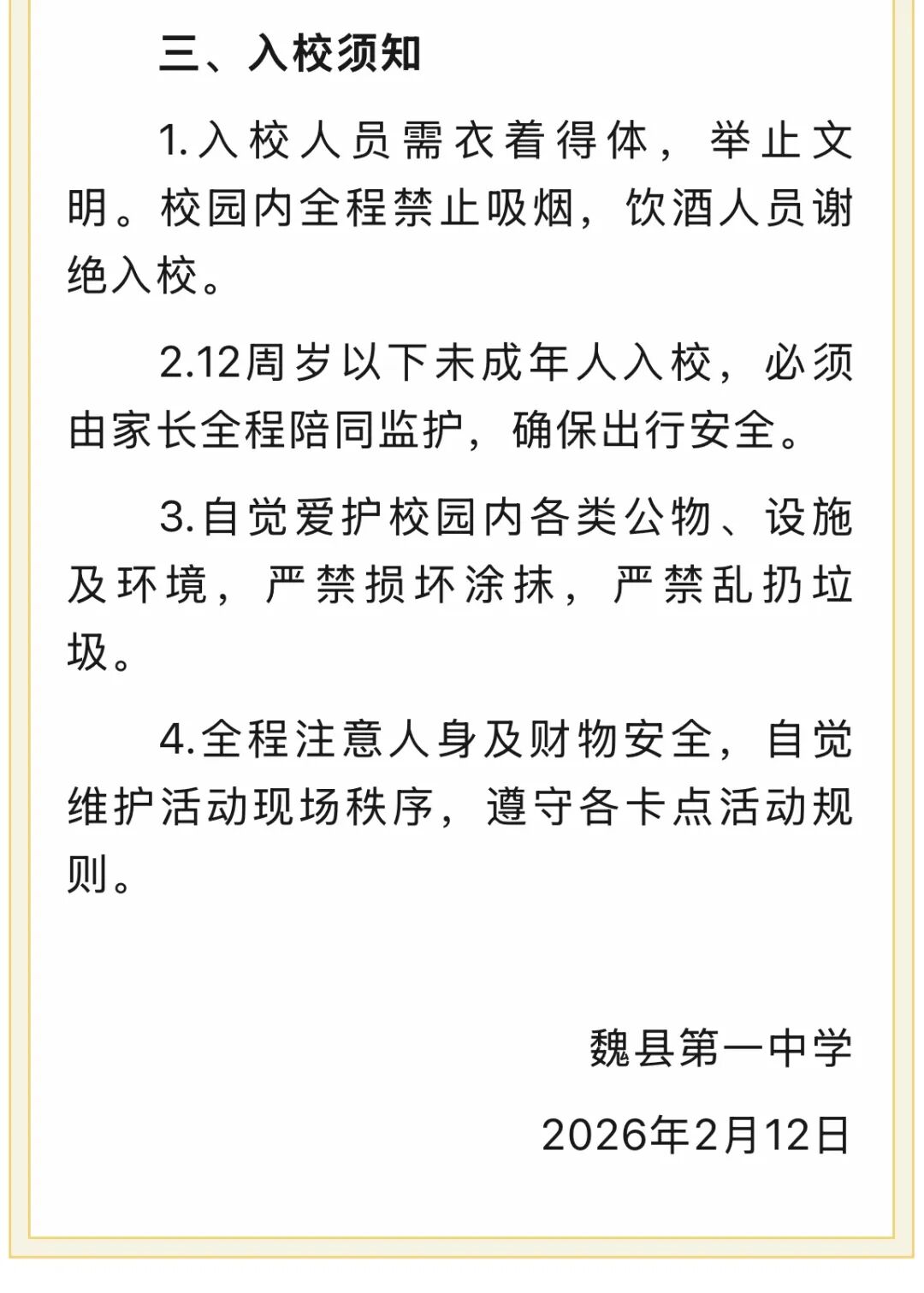 三、入校须知

1.入校人员需衣着得体，举止文明。校园内全程禁止吸烟，饮酒人员谢绝入校。

2.12周岁以下未成年人入校，必须由家长全程陪同监护，确保出行安全。

3.自觉爱护校园内各类公物、设施及环境，严禁损坏涂抹，严禁乱扔垃圾。

4.全程注意人身及财物安全，自觉维护活动现场秩序，遵守各卡点活动规则。

魏县第一中学

2026年2月12日